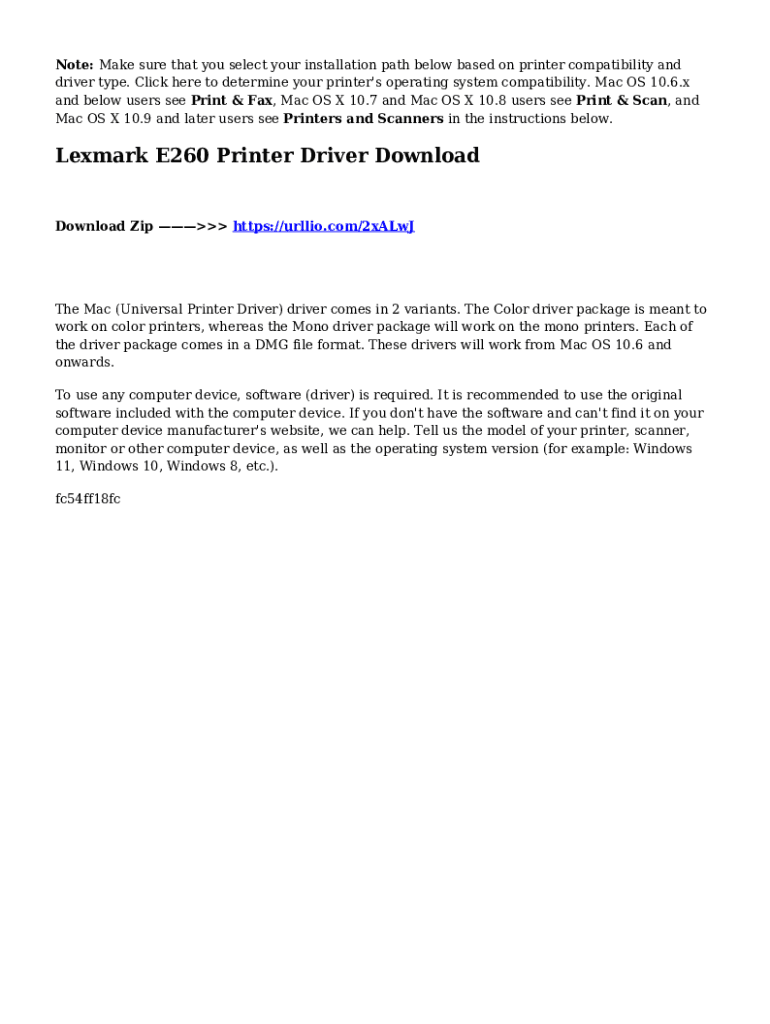 Note: Make sure that you select your installation path below based on printer compatibility and driver type. Click here to determine your printer's operating system compatibility. Mac OS 10.6.x and below users see Print & Fax, Mac OS X 10.7 and Mac OS X 10.8 users see Print & Scan, and Mac OS X 10.9 and later users see Printers and Scanners in the instructions below.

Lexmark E260 Printer Driver Download

Download Zip ———>>> https://urllio.com/2xALwJ

The Mac (Universal Printer Driver) driver comes in 2 variants. The Color driver package is meant to work on color printers, whereas the Mono driver package will work on the mono printers. Each of the driver package comes in a DMG file format. These drivers will work from Mac OS 10.6 and onwards.

To use any computer device, software (driver) is required. It is recommended to use the original software included with the computer device. If you don't have the software and can't find it on your computer device manufacturer's website, we can help. Tell us the model of your printer, scanner, monitor or other computer device, as well as the operating system version (for example: Windows 11, Windows 10, Windows 8, etc.).

fc54ff18fc